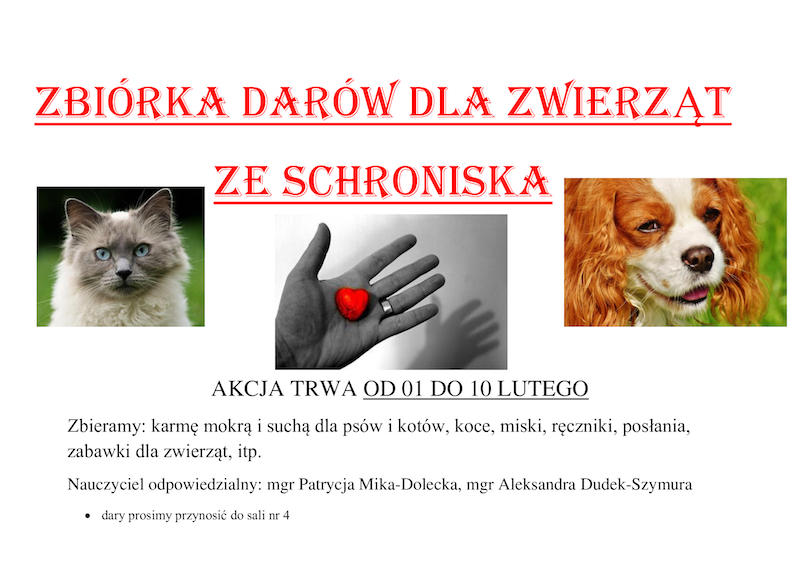 ZBIÓRKA DARÓW DLA ZWIERZĄT

ZE SCHRONISKA

AKCJA TRWA OD 01 DO 10 LUTEGO

Zbieramy: karmę mokrą i suchą dla psów i kotów, koce, miski, ręczniki, posłania, zabawki dla zwierząt, itp.

Nauczyciel odpowiedzialny: mgr Patrycja Mika-Dolecka, mgr Aleksandra Dudek-Szymura

• dary prosimy przynosić do sali nr 4